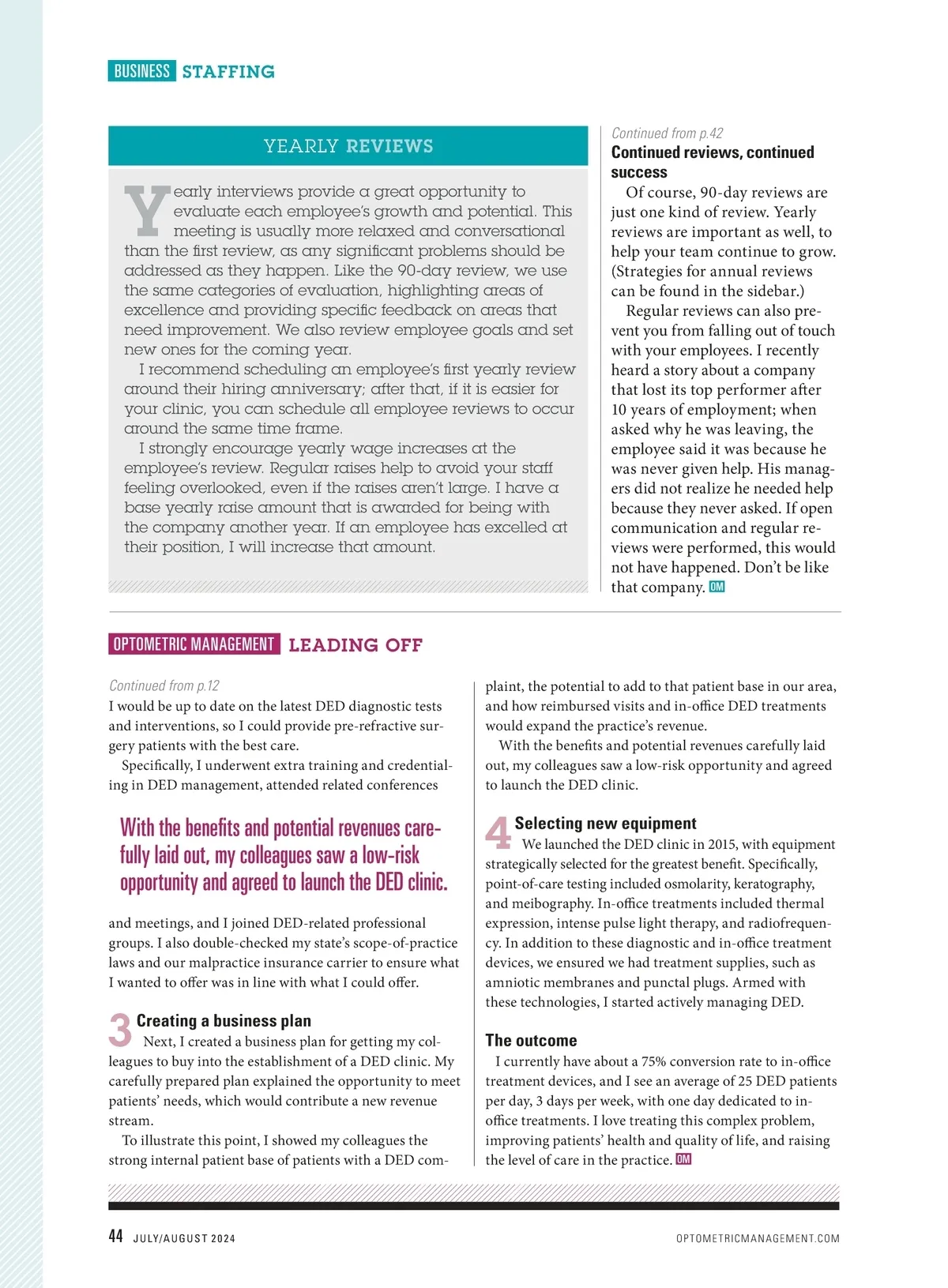 BUSINESS STAFFING

YEARLY REVIEWS

Yearly interviews provide a great opportunity to evaluate each employee's growth and potential. This meeting is usually more relaxed and conversational than the first review, as any significant problems should be addressed as they happen. Like the 90-day review, we use the same categories of evaluation, highlighting areas of excellence and providing specific feedback on areas that need improvement. We also review employee goals and set new ones for the coming year.

I recommend scheduling an employee's first yearly review around their hiring anniversary; after that, if it is easier for your clinic, you can schedule all employee reviews to occur around the same time frame.

I strongly encourage yearly wage increases at the employee's review. Regular raises help to avoid your staff feeling overlooked, even if the raises aren't large. I have a base yearly raise amount that is awarded for being with the company another year. If an employee has excelled at their position, I will increase that amount.

Continued from p.42
Continued reviews, continued success

Of course, 90-day reviews are just one kind of review. Yearly reviews are important as well, to help your team continue to grow. (Strategies for annual reviews can be found in the sidebar.)

Regular reviews can also prevent you from falling out of touch with your employees. I recently heard a story about a company that lost its top performer after 10 years of employment; when asked why he was leaving, the employee said it was because he was never given help. His managers did not realize he needed help because they never asked. If open communication and regular reviews were performed, this would not have happened. Don't be like that company. OM

OPTOMETRIC MANAGEMENT LEADING OFF

Continued from p.12
I would be up to date on the latest DED diagnostic tests and interventions, so I could provide pre-refractive surgery patients with the best care.

Specifically, I underwent extra training and credentialing in DED management, attended related conferences

With the benefits and potential revenues carefully laid out, my colleagues saw a low-risk opportunity and agreed to launch the DED clinic.

and meetings, and I joined DED-related professional groups. I also double-checked my state's scope-of-practice laws and our malpractice insurance carrier to ensure what I wanted to offer was in line with what I could offer.

3 Creating a business plan
Next, I created a business plan for getting my colleagues to buy into the establishment of a DED clinic. My carefully prepared plan explained the opportunity to meet patients' needs, which would contribute a new revenue stream.

To illustrate this point, I showed my colleagues the strong internal patient base of patients with a DED complaint, the potential to add to that patient base in our area, and how reimbursed visits and in-office DED treatments would expand the practice's revenue.

With the benefits and potential revenues carefully laid out, my colleagues saw a low-risk opportunity and agreed to launch the DED clinic.

4 Selecting new equipment
We launched the DED clinic in 2015, with equipment strategically selected for the greatest benefit. Specifically, point-of-care testing included osmolarity, keratography, and meibography. In-office treatments included thermal expression, intense pulse light therapy, and radiofrequency. In addition to these diagnostic and in-office treatment devices, we ensured we had treatment supplies, such as amniotic membranes and punctal plugs. Armed with these technologies, I started actively managing DED.

The outcome
I currently have about a 75% conversion rate to in-office treatment devices, and I see an average of 25 DED patients per day, 3 days per week, with one day dedicated to in-office treatments. I love treating this complex problem, improving patients' health and quality of life, and raising the level of care in the practice. OM

44 JULY/AUGUST 2024 OPTOMETRICMANAGEMENT.COM